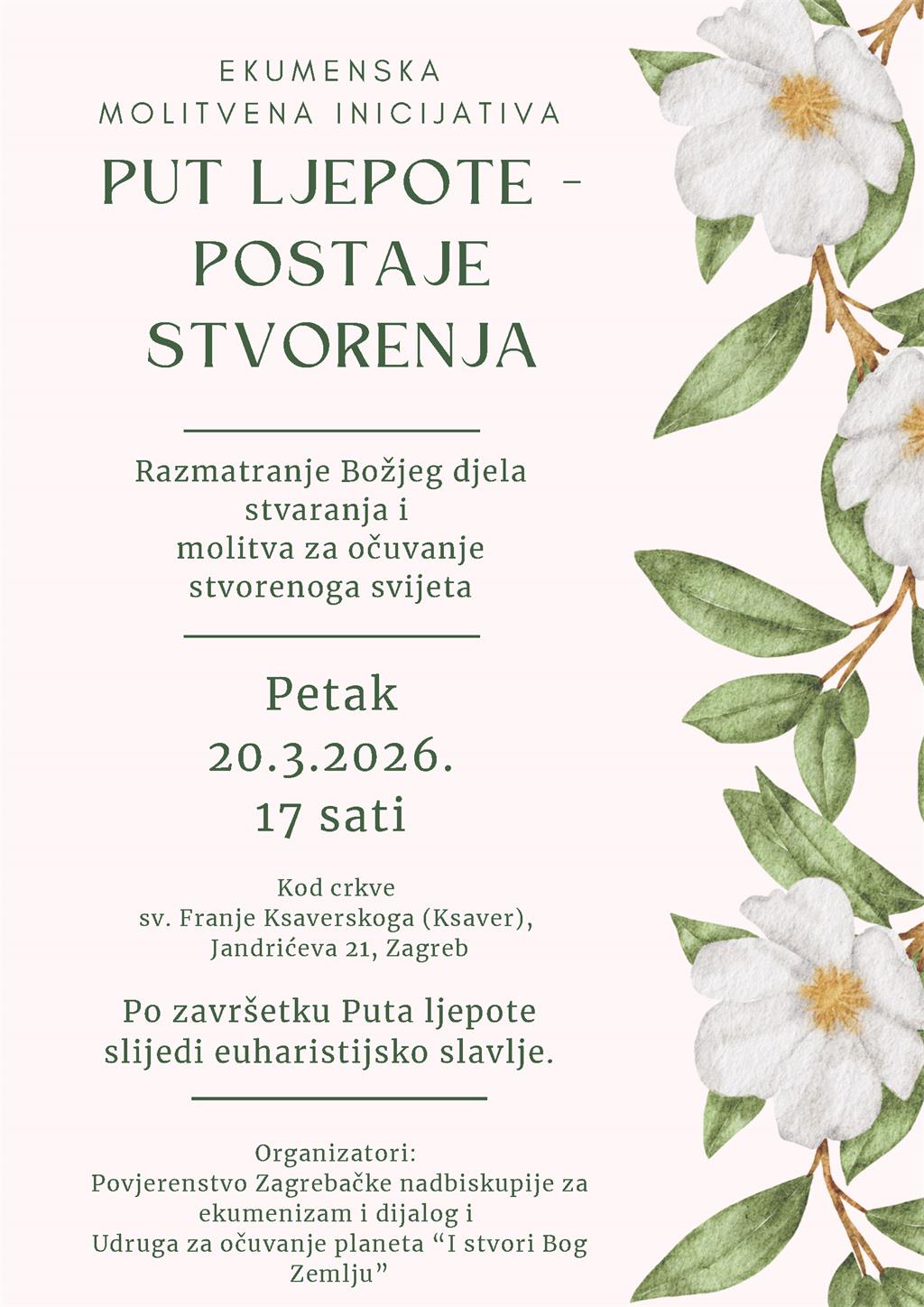 EKUMENSKA
MOLITVENA INICIJATIVA

PUT LJEPOTE -
POSTAJE
STVORENJA

Razmatranje Božjeg djela
stvaranja i
molitva za očuvanje
stvorenoga svijeta

Petak
20.3.2026.
17 sati

Kod crkve
sv. Franje Ksaverskoga (Ksaver),
Jandrićeva 21, Zagreb

Po završetku Puta ljepote slijedi euharistijsko slavlje.

Organizatori:
Povjerenstvo Zagrebačke nadbiskupije za ekumenizam i dijalog i
Udruga za očuvanje planeta "I stvori Bog Zemlju"